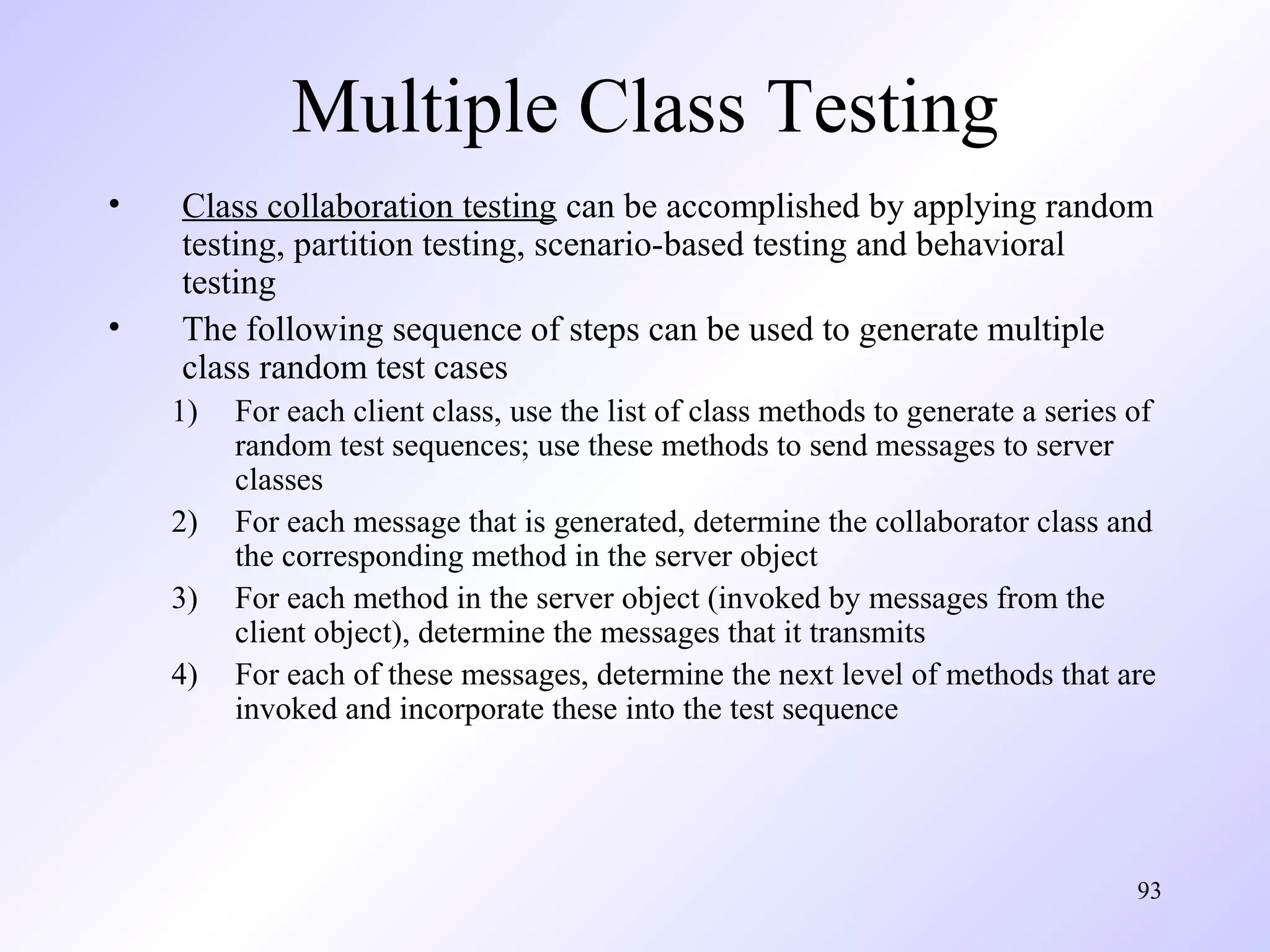 Multiple Class Testing

• Class collaboration testing can be accomplished by applying random testing, partition testing, scenario-based testing and behavioral testing

• The following sequence of steps can be used to generate multiple class random test cases

1) For each client class, use the list of class methods to generate a series of random test sequences; use these methods to send messages to server classes

2) For each message that is generated, determine the collaborator class and the corresponding method in the server object

3) For each method in the server object (invoked by messages from the client object), determine the messages that it transmits

4) For each of these messages, determine the next level of methods that are invoked and incorporate these into the test sequence

93